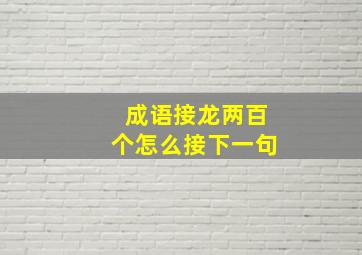 成语接龙两百个怎么接下一句